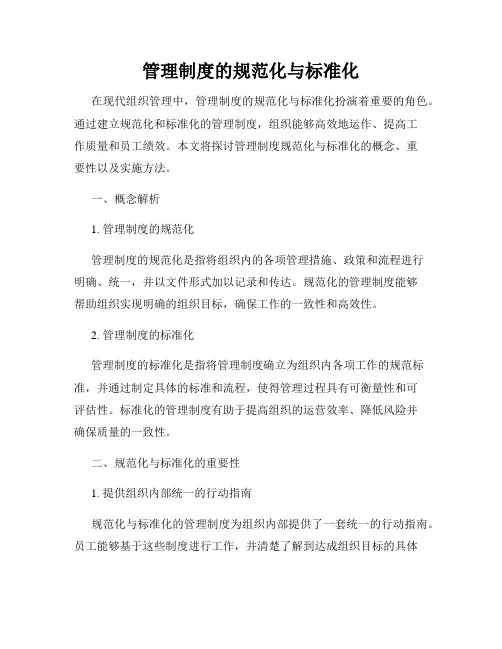 管理制度的规范化与标准化

在现代组织管理中，管理制度的规范化与标准化扮演着重要的角色。通过建立规范化和标准化的管理制度，组织能够高效地运作、提高工作质量和员工绩效。本文将探讨管理制度规范化与标准化的概念、重要性以及实施方法。

一、概念解析

1. 管理制度的规范化

管理制度的规范化是指将组织内的各项管理措施、政策和流程进行明确、统一，并以文件形式加以记录和传达。规范化的管理制度能够帮助组织实现明确的组织目标，确保工作的一致性和高效性。

2. 管理制度的标准化

管理制度的标准化是指将管理制度确立为组织内各项工作的规范标准，并通过制定具体的标准和流程，使得管理过程具有可衡量性和可评估性。标准化的管理制度有助于提高组织的运营效率、降低风险并确保质量的一致性。

二、规范化与标准化的重要性

1. 提供组织内部统一的行动指南

规范化与标准化的管理制度为组织内部提供了一套统一的行动指南。员工能够基于这些制度进行工作，并清楚了解到达成组织目标的具体